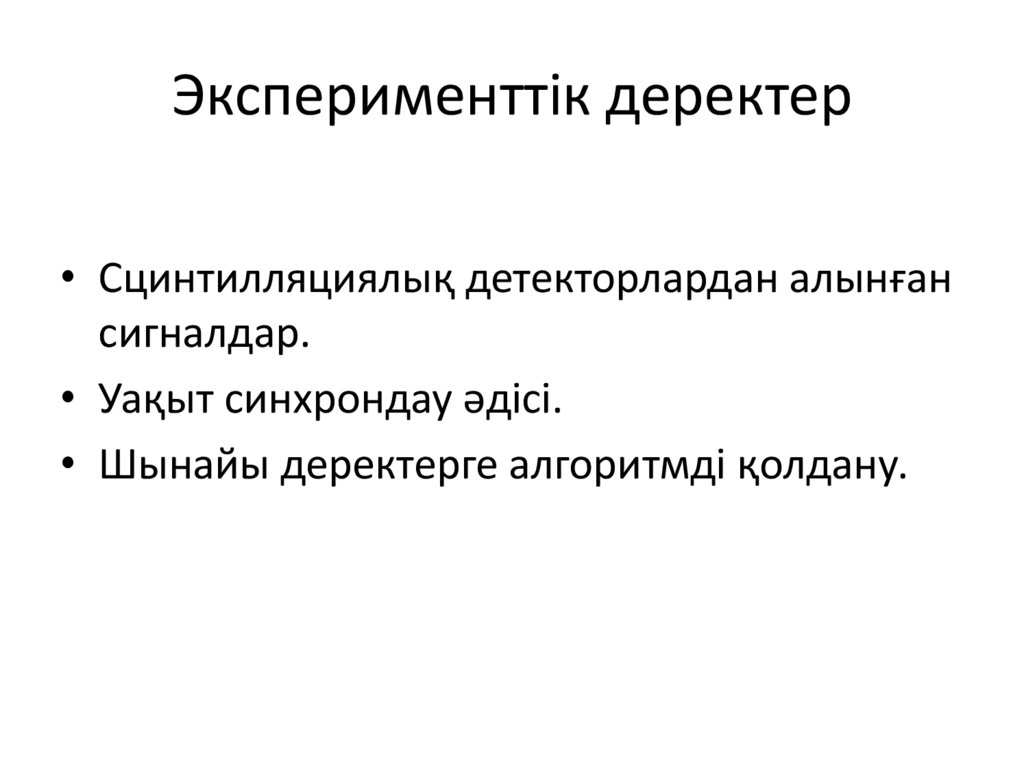 Эксперименттік деректер

• Сцинтилляциялық детекторлардан алынған сигналдар.
• Уақыт синхрондау әдісі.
• Шынайы деректерге алгоритмді қолдану.